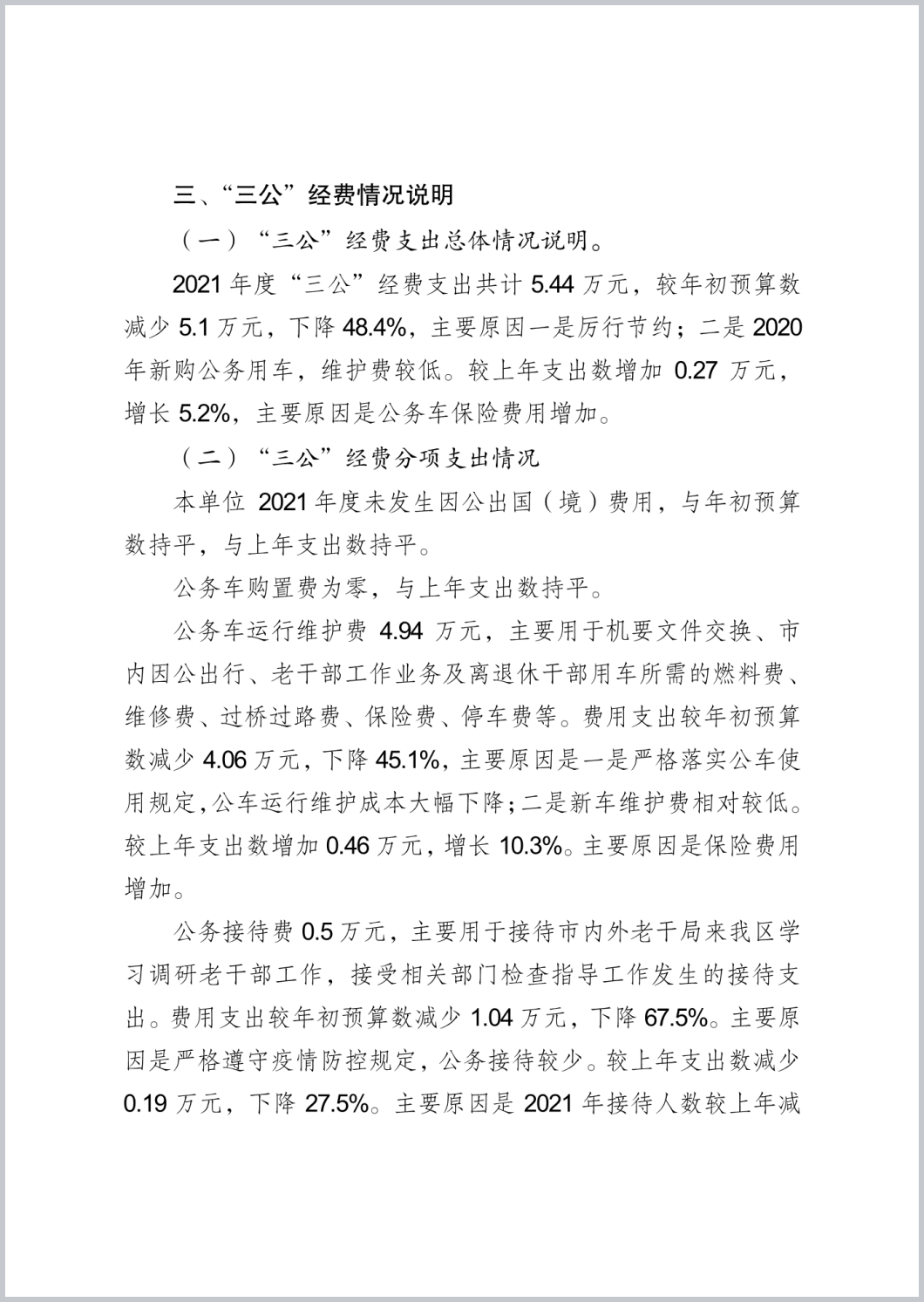 三、“三公”经费情况说明

（一）“三公”经费支出总体情况说明。

2021 年度“三公”经费支出共计 5.44 万元，较年初预算数减少 5.1 万元，下降 48.4%，主要原因一是厉行节约；二是 2020 年新购公务用车，维护费较低。较上年支出数增加 0.27 万元，增长 5.2%，主要原因是公务车保险费用增加。

（二）“三公”经费分项支出情况

本单位 2021 年度未发生因公出国（境）费用，与年初预算数持平，与上年支出数持平。

公务车购置费为零，与上年支出数持平。

公务车运行维护费 4.94 万元，主要用于机要文件交换、市内因公出行、老干部工作业务及离退休干部用车所需的燃料费、维修费、过桥过路费、保险费、停车费等。费用支出较年初预算数减少 4.06 万元，下降 45.1%，主要原因是一是严格落实公车使用规定，公车运行维护成本大幅下降；二是新车维护费相对较低。较上年支出数增加 0.46 万元，增长 10.3%。主要原因是保险费用增加。

公务接待费 0.5 万元，主要用于接待市内外老干局来我区学习调研老干部工作，接受相关部门检查指导工作发生的接待支出。费用支出较年初预算数减少 1.04 万元，下降 67.5%。主要原因是严格遵守疫情防控规定，公务接待较少。较上年支出数减少 0.19 万元，下降 27.5%。主要原因是 2021 年接待人数较上年减